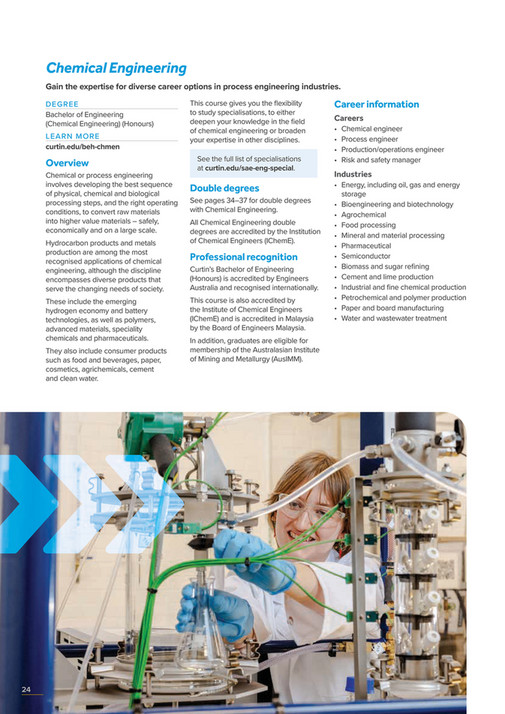 Chemical Engineering

Gain the expertise for diverse career options in process engineering industries.

DEGREE
Bachelor of Engineering (Chemical Engineering) (Honours)

LEARN MORE
curtin.edu/beh-chmen

Overview

Chemical or process engineering involves developing the best sequence of physical, chemical and biological processing steps, and the right operating conditions, to convert raw materials into higher value materials – safely, economically and on a large scale.

Hydrocarbon products and metals production are among the most recognised applications of chemical engineering, although the discipline encompasses diverse products that serve the changing needs of society.

These include the emerging hydrogen economy and battery technologies, as well as polymers, advanced materials, speciality chemicals and pharmaceuticals.

They also include consumer products such as food and beverages, paper, cosmetics, agrichemicals, cement and clean water.

This course gives you the flexibility to study specialisations, to either deepen your knowledge in the field of chemical engineering or broaden your expertise in other disciplines.

See the full list of specialisations at curtin.edu/sae-eng-special.

Double degrees

See pages 34–37 for double degrees with Chemical Engineering.

All Chemical Engineering double degrees are accredited by the Institution of Chemical Engineers (IChemE).

Professional recognition

Curtin's Bachelor of Engineering (Honours) is accredited by Engineers Australia and recognised internationally.

This course is also accredited by the Institute of Chemical Engineers (IChemE) and is accredited in Malaysia by the Board of Engineers Malaysia.

In addition, graduates are eligible for membership of the Australasian Institute of Mining and Metallurgy (AusIMM).

Career information

Careers
• Chemical engineer
• Process engineer
• Production/operations engineer
• Risk and safety manager

Industries
• Energy, including oil, gas and energy storage
• Bioengineering and biotechnology
• Agrochemical
• Food processing
• Mineral and material processing
• Pharmaceutical
• Semiconductor
• Biomass and sugar refining
• Cement and lime production
• Industrial and fine chemical production
• Petrochemical and polymer production
• Paper and board manufacturing
• Water and wastewater treatment

24